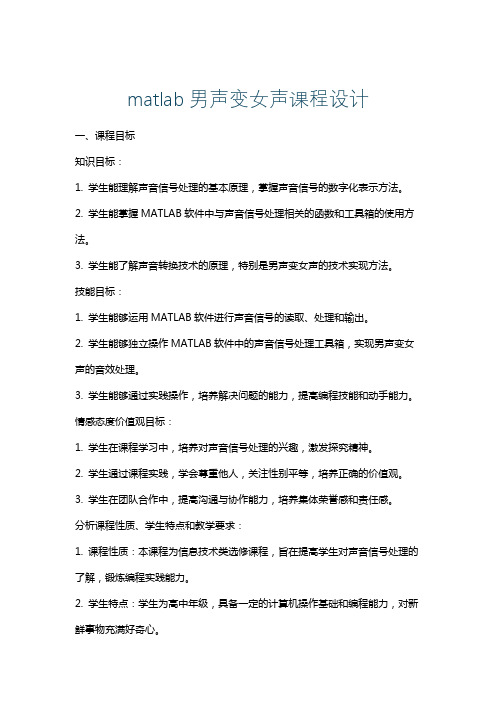 matlab 男声变女声课程设计

一、课程目标

知识目标：

1. 学生能理解声音信号处理的基本原理，掌握声音信号的数字化表示方法。

2. 学生能掌握 MATLAB 软件中与声音信号处理相关的函数和工具箱的使用方法。

3. 学生能了解声音转换技术的原理，特别是男声变女声的技术实现方法。

技能目标：

1. 学生能够运用 MATLAB 软件进行声音信号的读取、处理和输出。

2. 学生能够独立操作 MATLAB 软件中的声音信号处理工具箱，实现男声变女声的音效处理。

3. 学生能够通过实践操作，培养解决问题的能力，提高编程技能和动手能力。

情感态度价值观目标：

1. 学生在课程学习中，培养对声音信号处理的兴趣，激发探究精神。

2. 学生通过课程实践，学会尊重他人，关注性别平等，培养正确的价值观。

3. 学生在团队合作中，提高沟通与协作能力，培养集体荣誉感和责任感。

分析课程性质、学生特点和教学要求：

1. 课程性质：本课程为信息技术类选修课程，旨在提高学生对声音信号处理的了解，锻炼编程实践能力。

2. 学生特点：学生为高中年级，具备一定的计算机操作基础和编程能力，对新鲜事物充满好奇心。